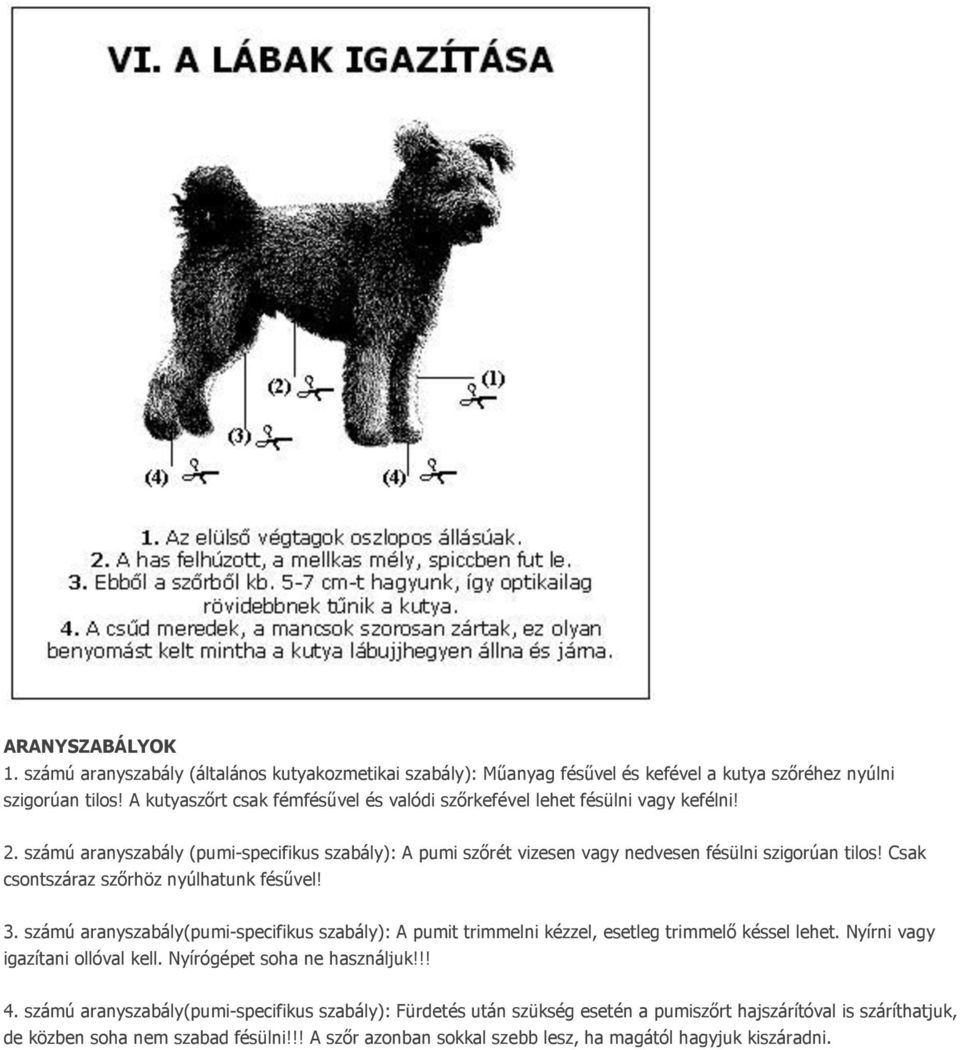 VI. A LÁBAK IGAZÍTÁSA

(2)
(1)
(3)
(4)
(4)

1. Az elülső végtagok oszlopos állásúak.
2. A has felhúzott, a mellkas mély, spiccben fut le.
3. Ebből a szőrből kb. 5-7 cm-t hagyunk, így optikailag rövidebbnek tűnik a kutya.
4. A csűd meredek, a mancsok szorosan zártak, ez olyan benyomást kelt mintha a kutya lábujjhegyen állna és jáma.

ARANYSZABÁLYOK
1. számú aranyszabály (általános kutyakozmetikai szabály): Műanyag fésűvel és kefével a kutya szőréhez nyúlni szigorúan tilos! A kutyaszőrt csak fémfésűvel és valódi szőrkefével lehet fésülni vagy kefélni!

2. számú aranyszabály (pumi-specifikus szabály): A pumi szőrét vizesen vagy nedvesen fésülni szigorúan tilos! Csak csontszáraz szőrhöz nyúlhatunk fésűvel!

3. számú aranyszabály(pumi-specifikus szabály): A pumit trimmelni kézzel, esetleg trimmelő késsel lehet. Nyírni vagy igazítani ollóval kell. Nyírógépet soha ne használjuk!!!

4. számú aranyszabály(pumi-specifikus szabály): Fürdetés után szükség esetén a pumiszőrt hajszárítóval is száríthatjuk, de közben soha nem szabad fésülni!!! A szőr azonban sokkal szebb lesz, ha magától hagyjuk kiszáradni.